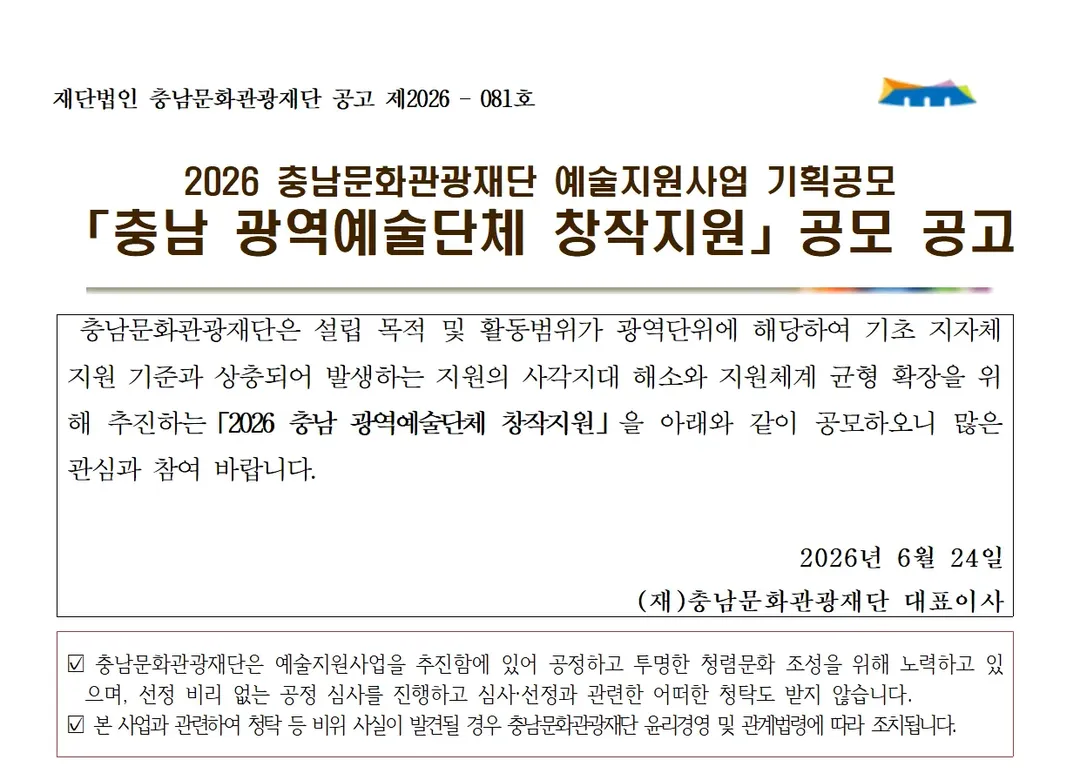 재단법인 충남문화관광재단 공고 제2026 - 081호

2026 충남문화관광재단 예술지원사업 기획공모
「충남 광역예술단체 창작지원」 공모 공고

충남문화관광재단은 설립 목적 및 활동범위가 광역단위에 해당하여 기초 지자체 지원 기준과 상충되어 발생하는 지원의 사각지대 해소와 지원체계 균형 확장을 위해 추진하는 「2026 충남 광역예술단체 창작지원」을 아래와 같이 공모하오니 많은 관심과 참여 바랍니다.

2026년 6월 24일

(재)충남문화관광재단 대표이사

☑ 충남문화관광재단은 예술지원사업을 추진함에 있어 공정하고 투명한 청렴문화 조성을 위해 노력하고 있으며, 선정 비리 없는 공정 심사를 진행하고 심사·선정과 관련한 어떠한 청탁도 받지 않습니다.
☑ 본 사업과 관련하여 청탁 등 비위 사실이 발견될 경우 충남문화관광재단 윤리경영 및 관계법령에 따라 조치됩니다.